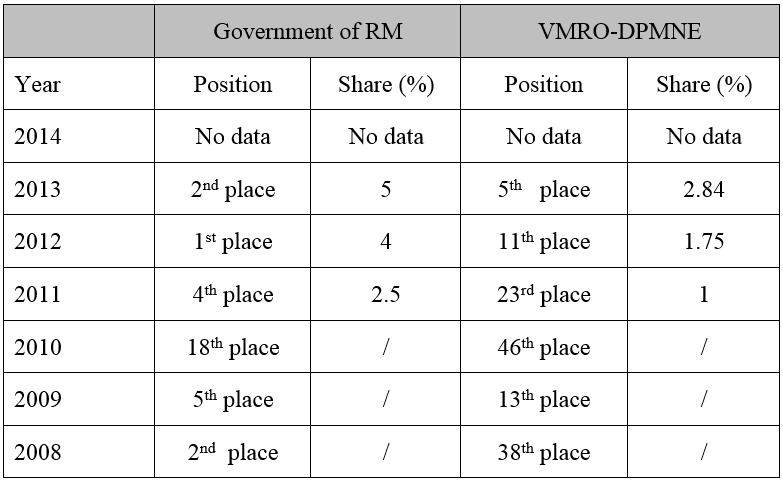 |  | Government of RM |  | VMRO-DPMNE |  |
|---|---|---|---|---|
| Year | Position | Share (%) | Position | Share (%) |
| 2014 | No data | No data | No data | No data |
| 2013 | 2nd place | 5 | 5th place | 2.84 |
| 2012 | 1st place | 4 | 11th place | 1.75 |
| 2011 | 4th place | 2.5 | 23rd place | 1 |
| 2010 | 18th place | / | 46th place | / |
| 2009 | 5th place | / | 13th place | / |
| 2008 | 2nd place | / | 38th place | / |